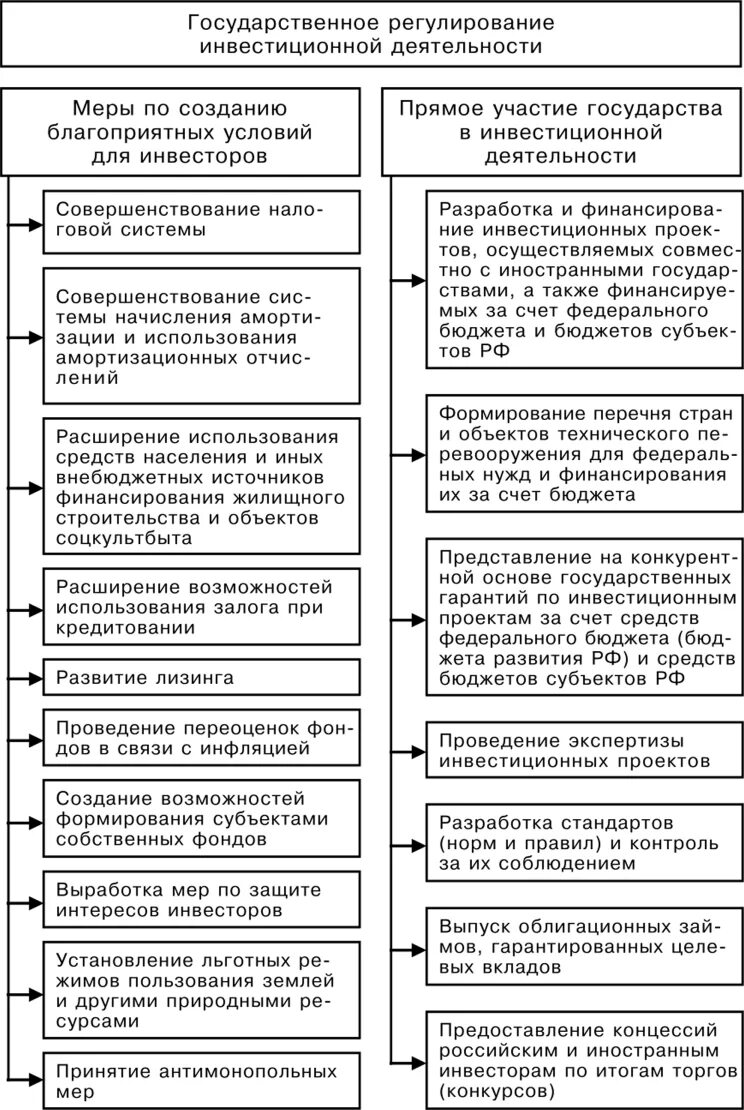 Государственное регулирование инвестиционной деятельности

Меры по созданию благоприятных условий для инвесторов

Совершенствование налоговой системы

Совершенствование системы начисления амортизации и использования амортизационных отчислений

Расширение использования средств населения и иных внебюджетных источников финансирования жилищного строительства и объектов соцкультбыта

Расширение возможностей использования залога при кредитовании

Развитие лизинга

Проведение переоценок фондов в связи с инфляцией

Создание возможностей формирования субъектами собственных фондов

Выработка мер по защите интересов инвесторов

Установление льготных режимов пользования землей и другими природными ресурсами

Принятие антимонопольных мер

Прямое участие государства в инвестиционной деятельности

Разработка и финансирование инвестиционных проектов, осуществляемых совместно с иностранными государствами, а также финансируемых за счет федерального бюджета и бюджетов субъектов РФ

Формирование перечня стран и объектов технического перевооружения для федеральных нужд и финансирования их за счет бюджета

Представление на конкурентной основе государственных гарантий по инвестиционным проектам за счет средств федерального бюджета (бюджета развития РФ) и средств бюджетов субъектов РФ

Проведение экспертизы инвестиционных проектов

Разработка стандартов (норм и правил) и контроль за их соблюдением

Выпуск облигационных займов, гарантированных целевых вкладов

Предоставление концессий российским и иностранным инвесторам по итогам торгов (конкурсов)